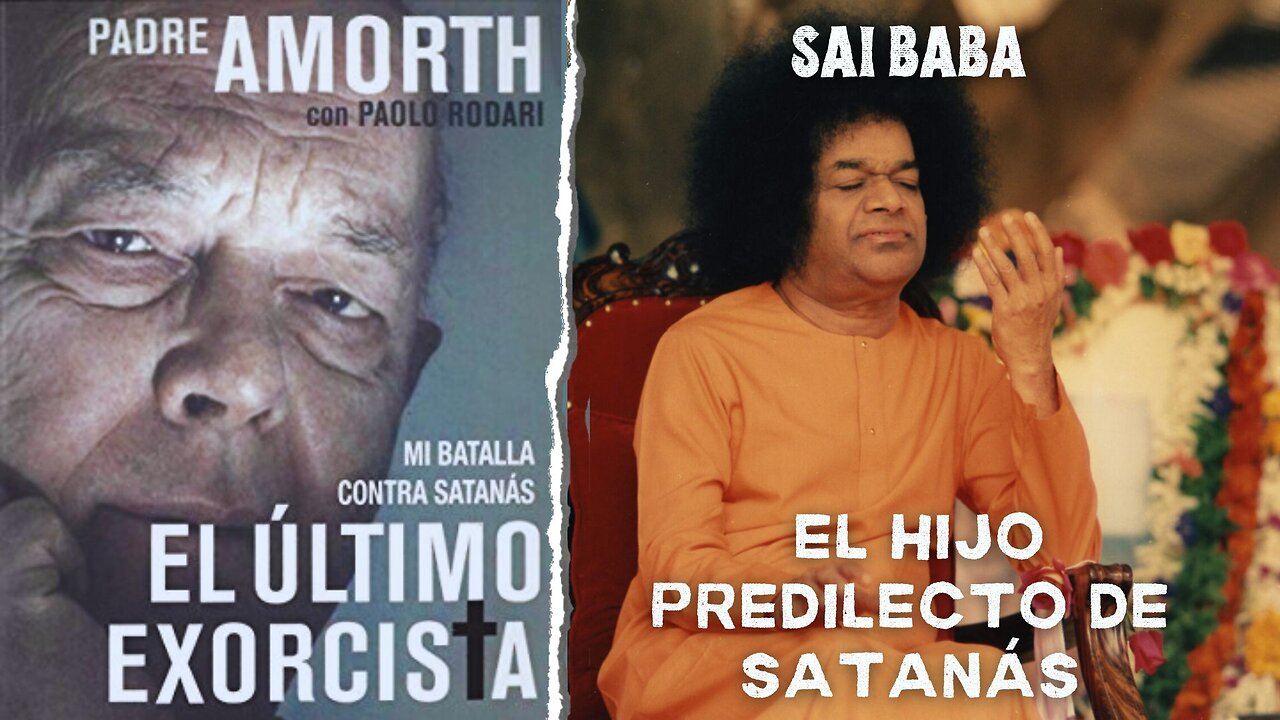 PADRE AMORTH
con PAOLO RODARI

MI BATALLA CONTRA SATANÁS

EL ÚLTIMO EXORCISTA

SAI BABA

EL HIJO PREDILECTO DE SATANÁS